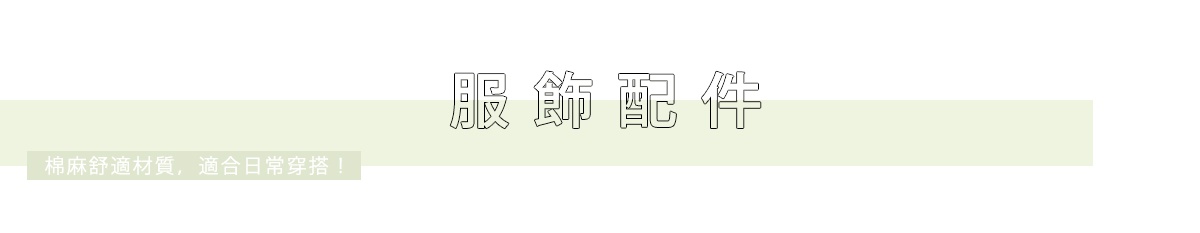 服飾配件

棉麻舒適材質，適合日常穿搭！